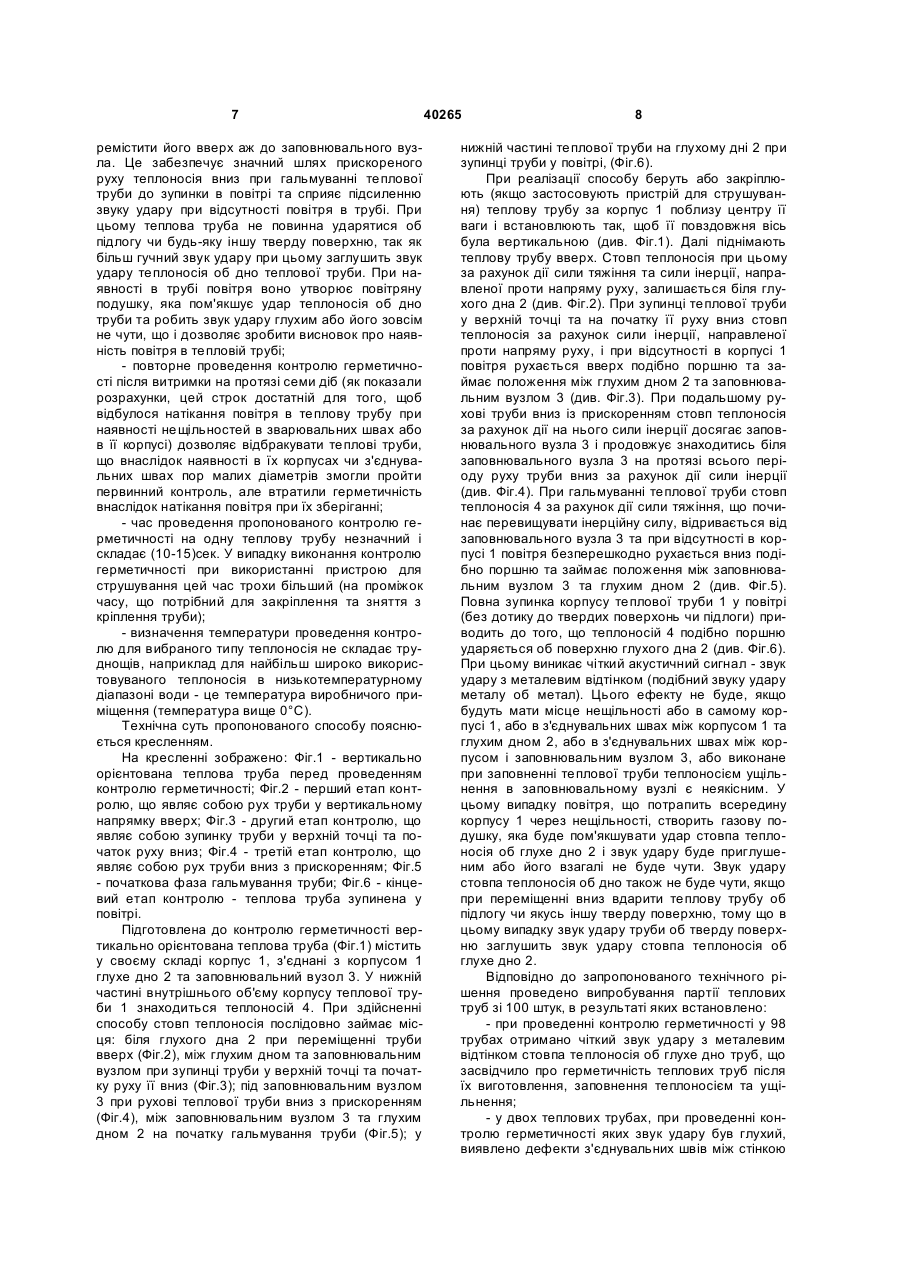 7 40265 8

ремістити його вверх аж до заповнювального вузла. Це забезпечує значний шлях прискореного руху теплоносія вниз при гальмуванні теплової труби до зупинки в повітрі та сприяє підсиленню звуку удару при відсутності повітря в трубі. При цьому теплова труба не повинна ударятися об підлогу чи будь-яку іншу тверду поверхню, так як більш гучний звук удару при цьому заглушить звук удару теплоносія об дно теплової труби. При наявності в трубі повітря воно утворює повітряну подушку, яка пом'якшує удар теплоносія об дно труби та робить звук удару глухим або його зовсім не чути, що і дозволяє зробити висновок про наявність повітря в тепловій трубі;

- повторне проведення контролю герметичності після витримки на протязі семи діб (як показали розрахунки, цей строк достатній для того, щоб відбулося натікання повітря в теплову трубу при наявності нещільностей в зварювальних швах або в її корпусі) дозволяє відбракувати теплові труби, що внаслідок наявності в їх корпусах чи з'єднувальних швах пор малих діаметрів змогли пройти первинний контроль, але втратили герметичність внаслідок натікання повітря при їх зберіганні;

- час проведення пропонованого контролю герметичності на одну теплову трубу незначний і складає (10-15)сек. У випадку виконання контролю герметичності при використанні пристрою для струшування цей час трохи більший (на проміжок часу, що потрібний для закріплення та зняття з кріплення труби);

- визначення температури проведення контролю для вибраного типу теплоносія не складає труднощів, наприклад для найбільш широко використовуваного теплоносія в низькотемпературному діапазоні води - це температура виробничого приміщення (температура вище 0°С).

Технічна суть пропонованого способу пояснюється кресленням.

На кресленні зображено: Фіг.1 - вертикально орієнтована теплова труба перед проведенням контролю герметичності; Фіг.2 - перший етап контролю, що являє собою рух труби у вертикальному напрямку вверх; Фіг.3 - другий етап контролю, що являє собою зупинку труби у верхній точці та початок руху вниз; Фіг.4 - третій етап контролю, що являє собою рух труби вниз з прискоренням; Фіг.5 - початкова фаза гальмування труби; Фіг.6 - кінцевий етап контролю - теплова труба зупинена у повітрі.

Підготовлена до контролю герметичності вертикально орієнтована теплова труба (Фіг.1) містить у своєму складі корпус 1, з'єднані з корпусом 1 глухе дно 2 та заповнювальний вузол 3. У нижній частині внутрішнього об'єму корпусу теплової труби 1 знаходиться теплоносій 4. При здійсненні способу стовп теплоносія послідовно займає місця: біля глухого дна 2 при переміщенні труби вверх (Фіг.2), між глухим дном та заповнювальним вузлом при зупинці труби у верхній точці та початку руху її вниз (Фіг.3); під заповнювальним вузлом 3 при рухові теплової труби вниз з прискоренням (Фіг.4), між заповнювальним вузлом 3 та глухим дном 2 на початку гальмування труби (Фіг.5); у нижній частині теплової труби на глухому дні 2 при зупинці труби у повітрі, (Фіг.6).

При реалізації способу беруть або закріплюють (якщо застосовують пристрій для струшування) теплову трубу за корпус 1 поблизу центру її ваги і встановлюють так, щоб її повздовжня вісь була вертикальною (див. Фіг.1). Далі піднімають теплову трубу вверх. Стовп теплоносія при цьому за рахунок дії сили тяжіння та сили інерції, направленої проти напряму руху, залишається біля глухого дна 2 (див. Фіг.2). При зупинці теплової труби у верхній точці та на початку її руху вниз стовп теплоносія за рахунок сили інерції, направленої проти напряму руху, і при відсутності в корпусі 1 повітря рухається вверх подібно поршню та займає положення між глухим дном 2 та заповнювальним вузлом 3 (див. Фіг.3). При подальшому рухові труби вниз із прискоренням стовп теплоносія за рахунок дії на нього сили інерції досягає заповнювального вузла 3 і продовжує знаходитись біля заповнювального вузла 3 на протязі всього періоду руху труби вниз за рахунок дії сили інерції (див. Фіг.4). При гальмуванні теплової труби стовп теплоносія 4 за рахунок дії сили тяжіння, що починає перевищувати інерційну силу, відривається від заповнювального вузла 3 та при відсутності в корпусі 1 повітря безперешкодно рухається вниз подібно поршню та займає положення між заповнювальним вузлом 3 та глухим дном 2 (див. Фіг.5). Повна зупинка корпусу теплової труби 1 у повітрі (без дотику до твердих поверхонь чи підлоги) приводить до того, що теплоносій 4 подібно поршню ударяється об поверхню глухого дна 2 (див. Фіг.6). При цьому виникає чіткий акустичний сигнал - звук удару з металевим відтінком (подібний звуку удару металу об метал). Цього ефекту не буде, якщо будуть мати місце нещільності або в самому корпусі 1, або в з'єднувальних швах між корпусом 1 та глухим дном 2, або в з'єднувальних швах між корпусом і заповнювальним вузлом 3, або виконане при заповненні теплової труби теплоносієм ущільнення в заповнювальному вузлі є неякісним. У цьому випадку повітря, що потрапить всередину корпусу 1 через нещільності, створить газову подушку, яка буде пом'якшувати удар стовпа теплоносія об глухе дно 2 і звук удару буде приглушеним або його взагалі не буде чути. Звук удару стовпа теплоносія об дно також не буде чути, якщо при переміщенні вниз вдарити теплову трубу об підлогу чи якусь іншу тверду поверхню, тому що в цьому випадку звук удару труби об тверду поверхню заглушить звук удару стовпа теплоносія об глухе дно 2.

Відповідно до запропонованого технічного рішення проведено випробування партії теплових труб зі 100 штук, в результаті яких встановлено:

- при проведенні контролю герметичності у 98 трубах отримано чіткий звук удару з металевим відтінком стовпа теплоносія об глухе дно труб, що засвідчило про герметичність теплових труб після їх виготовлення, заповнення теплоносієм та ущільнення;

- у двох теплових трубах, при проведенні контролю герметичності яких звук удару був глухий, виявлено дефекти з'єднувальних швів між стінкою